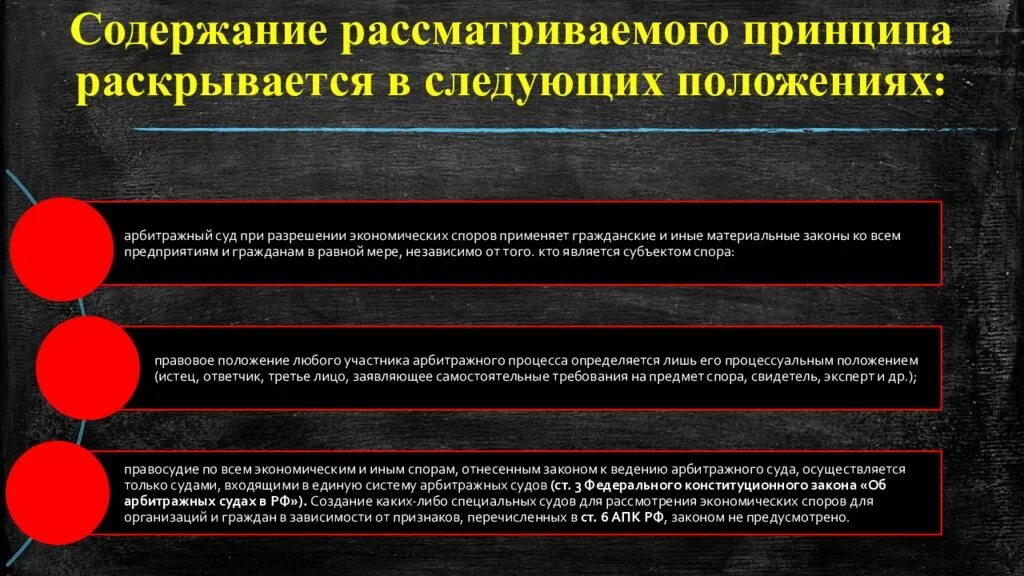 Содержание рассматриваемого принципа раскрывается в следующих положениях:

арбитражный суд при разрешении экономических споров применяет гражданские и иные материальные законы ко всем предприятиям и гражданам в равной мере, независимо от того. кто является субъектом спора:

правовое положение любого участника арбитражного процесса определяется лишь его процессуальным положением (истец, ответчик, третье лицо, заявляющее самостоятельные требования на предмет спора, свидетель, эксперт и др.);

правосудие по всем экономическим и иным спорам, отнесенным законом к ведению арбитражного суда, осуществляется только судами, входящими в единую систему арбитражных судов (ст. 3 Федерального конституционного закона «Об арбитражных судах в РФ»). Создание каких-либо специальных судов для рассмотрения экономических споров для организаций и граждан в зависимости от признаков, перечисленных в ст. 6 АПК РФ, законом не предусмотрено.